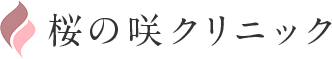 桜の咲クリニック